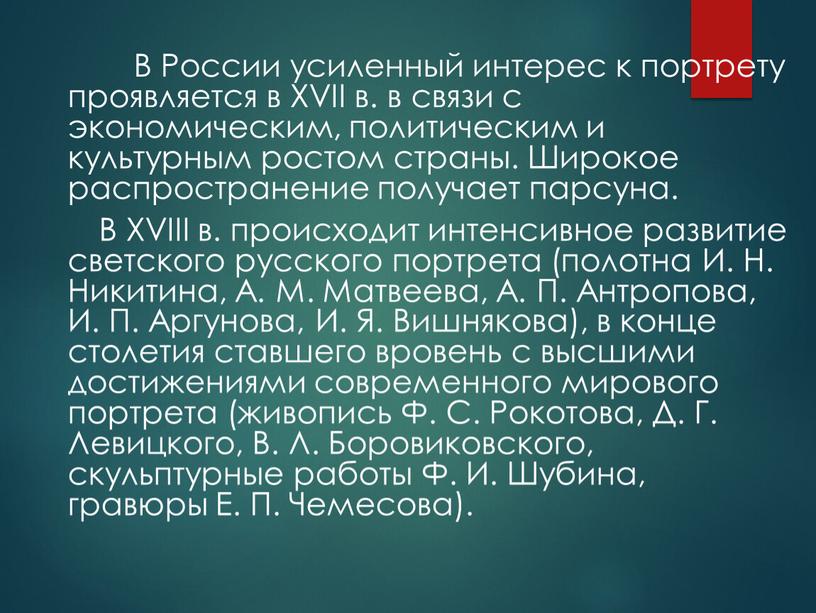 В России усиленный интерес к портрету проявляется в XVII в. в связи с экономическим, политическим и культурным ростом страны. Широкое распространение получает парсуна.

В XVIII в. происходит интенсивное развитие светского русского портрета (полотна И. Н. Никитина, А. М. Матвеева, А. П. Антропова, И. П. Аргунова, И. Я. Вишнякова), в конце столетия ставшего вровень с высшими достижениями современного мирового портрета (живопись Ф. С. Рокотова, Д. Г. Левицкого, В. Л. Боровиковского, скульптурные работы Ф. И. Шубина, гравюры Е. П. Чемесова).